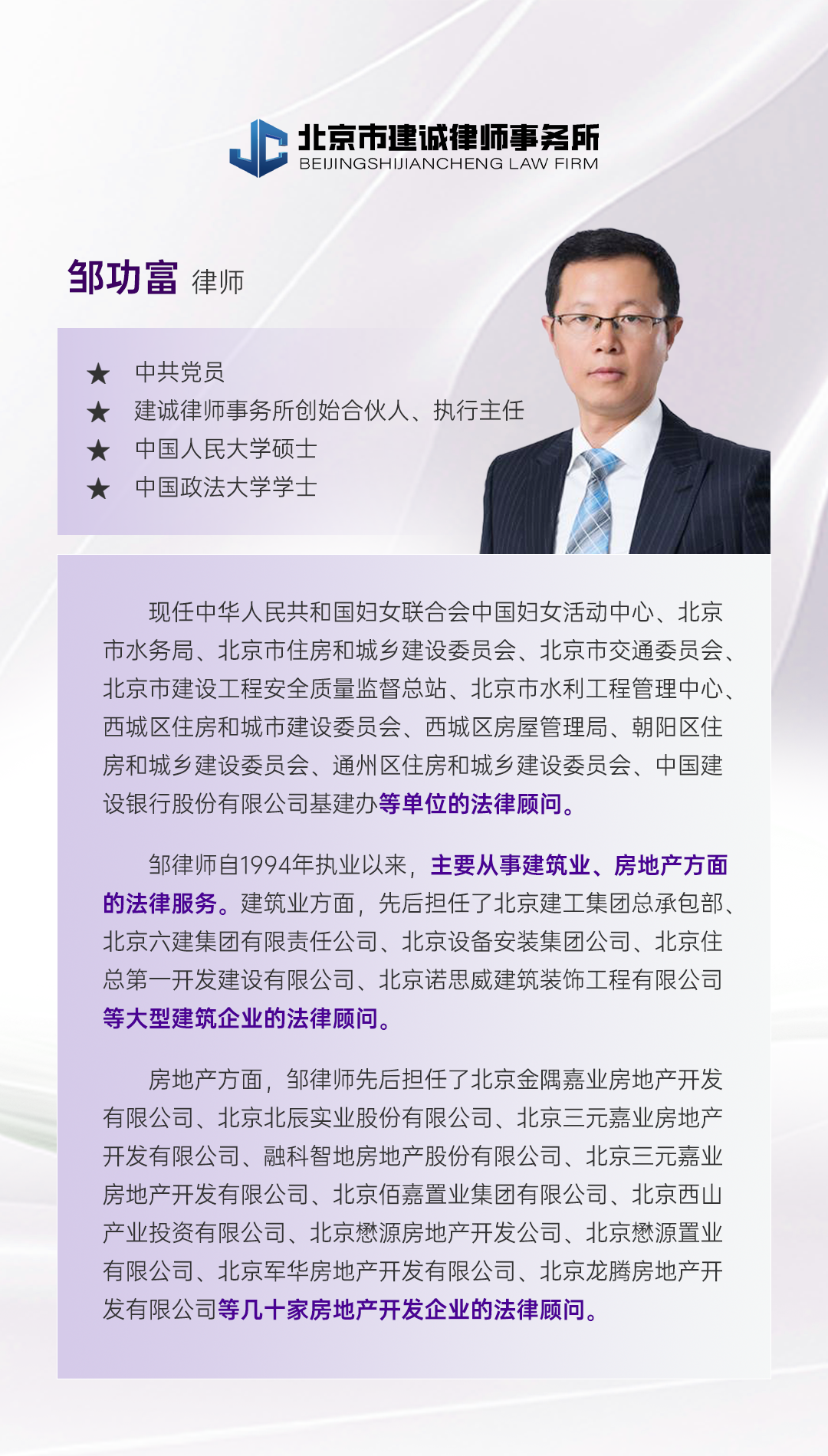 北京市建诚律师事务所
BEIJINGSHIJIANCHENG LAW FIRM

邹功富 律师

★ 中共党员
★ 建诚律师事务所创始合伙人、执行主任
★ 中国人民大学硕士
★ 中国政法大学学士

现任中华人民共和国妇女联合会中国妇女活动中心、北京市水务局、北京市住房和城乡建设委员会、北京市交通委员会、北京市建设工程安全质量监督总站、北京市水利工程管理中心、西城区住房和城市建设委员会、西城区房屋管理局、朝阳区住房和城乡建设委员会、通州区住房和城乡建设委员会、中国建设银行股份有限公司基建办等单位的法律顾问。

邹律师自1994年执业以来，主要从事建筑业、房地产方面的法律服务。建筑业方面，先后担任了北京建工集团总承包部、北京六建集团有限责任公司、北京设备安装集团公司、北京住总第一开发建设有限公司、北京诺思威建筑装饰工程有限公司等大型建筑企业的法律顾问。

房地产方面，邹律师先后担任了北京金隅嘉业房地产开发有限公司、北京北辰实业股份有限公司、北京三元嘉业房地产开发有限公司、融科智地房地产股份有限公司、北京三元嘉业房地产开发有限公司、北京佰嘉置业集团有限公司、北京西山产业投资有限公司、北京懋源房地产开发公司、北京懋源置业有限公司、北京军华房地产开发有限公司、北京龙腾房地产开发有限公司等几十家房地产开发企业的法律顾问。